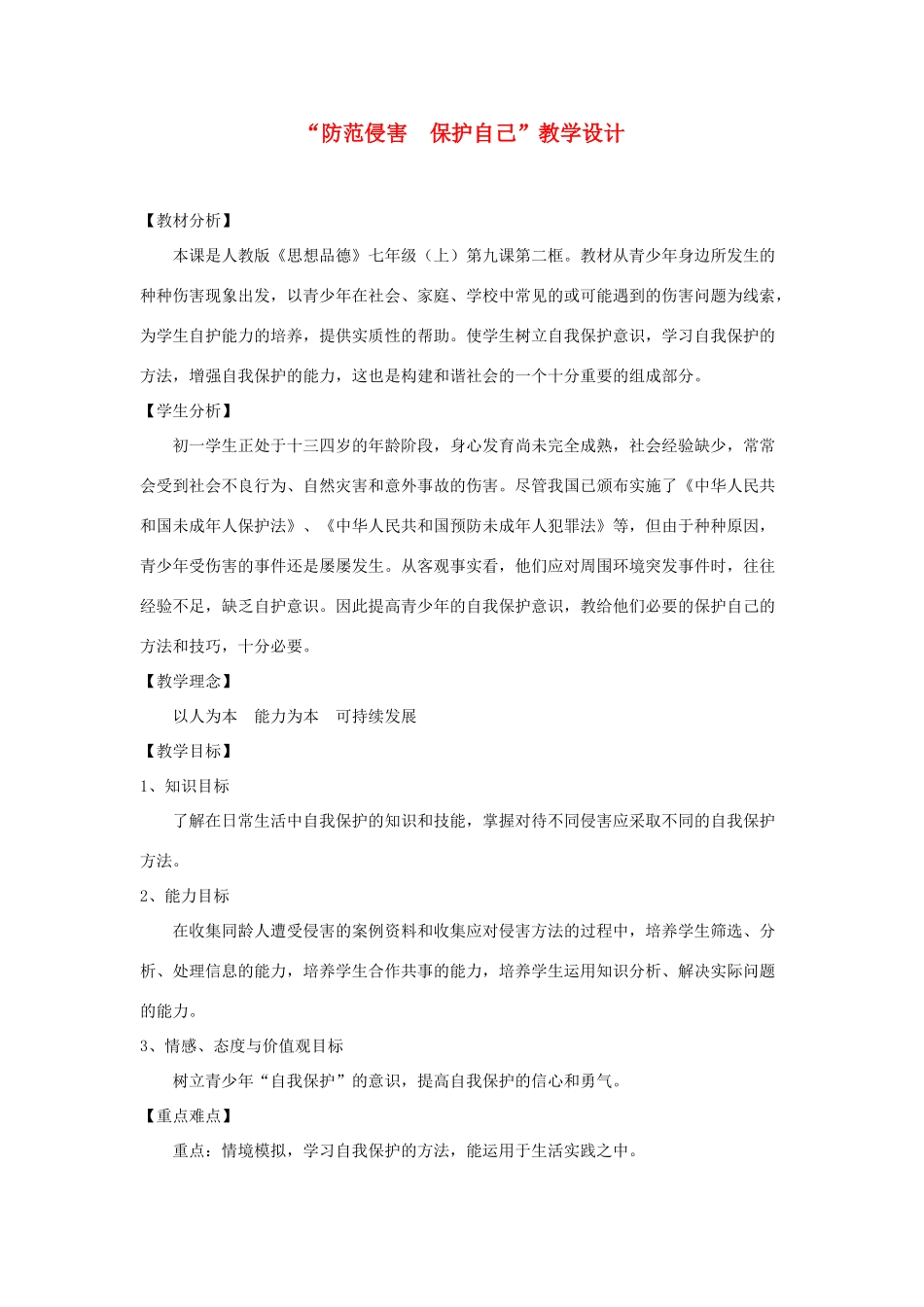 “防范侵害　保护自己”教学设计

【教材分析】

本课是人教版《思想品德》七年级（上）第九课第二框。教材从青少年身边所发生的种种伤害现象出发，以青少年在社会、家庭、学校中常见的或可能遇到的伤害问题为线索，为学生自护能力的培养，提供实质性的帮助。使学生树立自我保护意识，学习自我保护的方法，增强自我保护的能力，这也是构建和谐社会的一个十分重要的组成部分。

【学生分析】

初一学生正处于十三四岁的年龄阶段，身心发育尚未完全成熟，社会经验缺少，常常会受到社会不良行为、自然灾害和意外事故的伤害。尽管我国已颁布实施了《中华人民共和国未成年人保护法》、《中华人民共和国预防未成年人犯罪法》等，但由于种种原因，青少年受伤害的事件还是屡屡发生。从客观事实看，他们应对周围环境突发事件时，往往经验不足，缺乏自护意识。因此提高青少年的自我保护意识，教给他们必要的保护自己的方法和技巧，十分必要。

【教学理念】

以人为本　能力为本　可持续发展

【教学目标】

1、知识目标

了解在日常生活中自我保护的知识和技能，掌握对待不同侵害应采取不同的自我保护方法。

2、能力目标

在收集同龄人遭受侵害的案例资料和收集应对侵害方法的过程中，培养学生筛选、分析、处理信息的能力，培养学生合作共事的能力，培养学生运用知识分析、解决实际问题的能力。

3、情感、态度与价值观目标

树立青少年“自我保护”的意识，提高自我保护的信心和勇气。

【重点难点】

重点：情境模拟，学习自我保护的方法，能运用于生活实践之中。